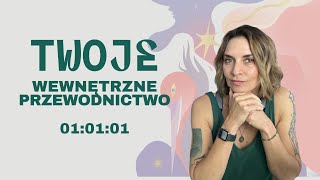 TWOJE

WEWNĘTRZNE PRZEWODNICTWO

01:01:01